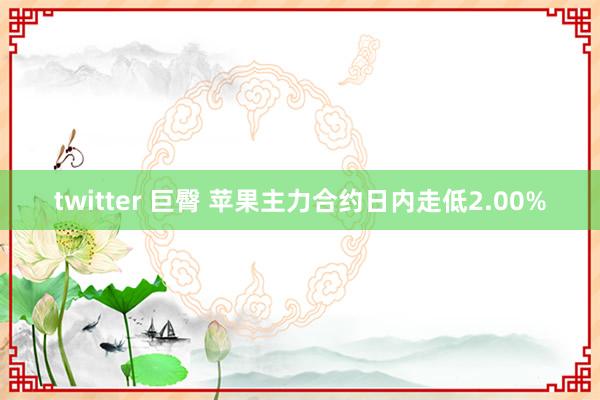 twitter 巨臀 苹果主力合约日内走低2.00%